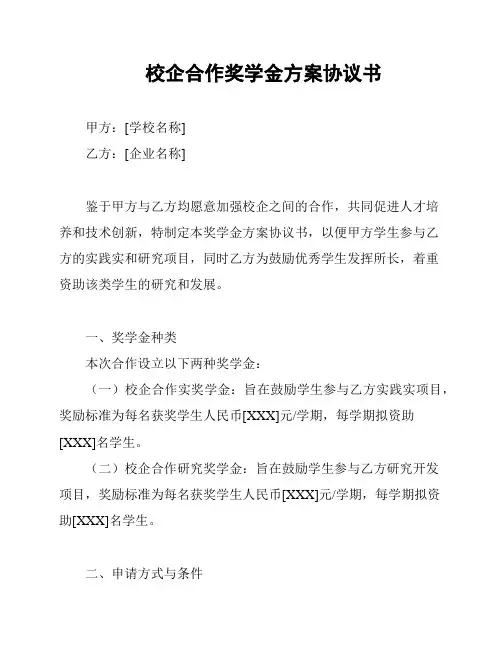 校企合作奖学金方案协议书

甲方：[学校名称]

乙方：[企业名称]

鉴于甲方与乙方均愿意加强校企之间的合作，共同促进人才培养和技术创新，特制定本奖学金方案协议书，以便甲方学生参与乙方的实践实和研究项目，同时乙方为鼓励优秀学生发挥所长，着重资助该类学生的研究和发展。

一、奖学金种类

本次合作设立以下两种奖学金：

（一）校企合作实奖学金：旨在鼓励学生参与乙方实践实项目，奖励标准为每名获奖学生人民币[XXX]元/学期，每学期拟资助[XXX]名学生。

（二）校企合作研究奖学金：旨在鼓励学生参与乙方研究开发项目，奖励标准为每名获奖学生人民币[XXX]元/学期，每学期拟资助[XXX]名学生。

二、申请方式与条件